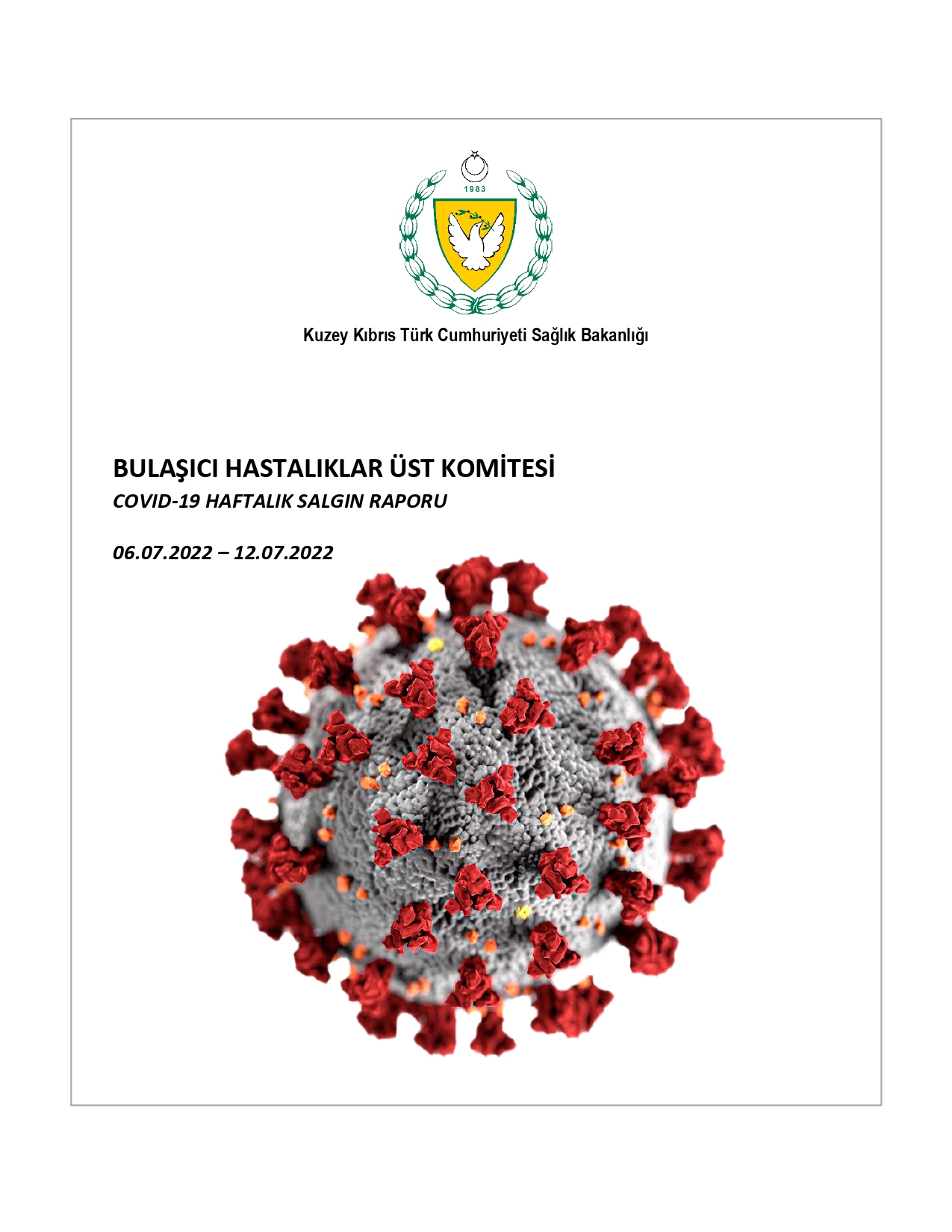 1983

Kuzey Kıbrıs Türk Cumhuriyeti Sağlık Bakanlığı

BULAŞICI HASTALIKLAR ÜST KOMİTESİ

COVID-19 HAFTALIK SALGIN RAPORU

06.07.2022 – 12.07.2022